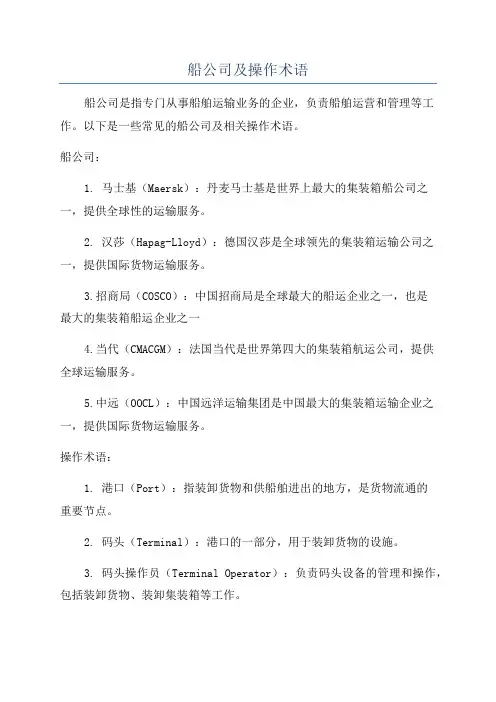 船公司及操作术语

船公司是指专门从事船舶运输业务的企业，负责船舶运营和管理等工作。以下是一些常见的船公司及相关操作术语。

船公司：

1. 马士基（Maersk）：丹麦马士基是世界上最大的集装箱船公司之一，提供全球性的运输服务。

2. 汉莎（Hapag-Lloyd）：德国汉莎是全球领先的集装箱运输公司之一，提供国际货物运输服务。

3.招商局（COSCO）：中国招商局是全球最大的船运企业之一，也是最大的集装箱船运企业之一

4.当代（CMACGM）：法国当代是世界第四大的集装箱航运公司，提供全球运输服务。

5.中远（OOCL）：中国远洋运输集团是中国最大的集装箱运输企业之一，提供国际货物运输服务。

操作术语：

1. 港口（Port）：指装卸货物和供船舶进出的地方，是货物流通的重要节点。

2. 码头（Terminal）：港口的一部分，用于装卸货物的设施。

3. 码头操作员（Terminal Operator）：负责码头设备的管理和操作，包括装卸货物、装卸集装箱等工作。